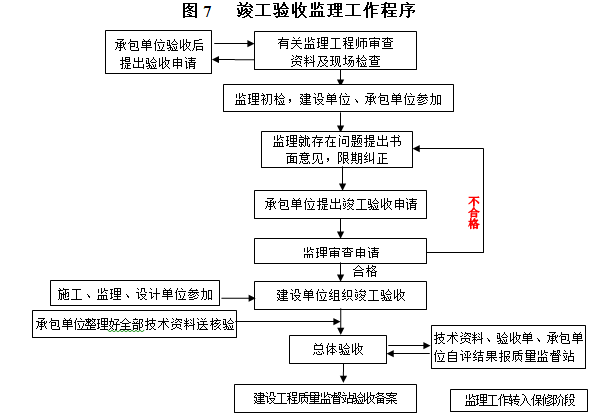 图 7　竣工验收监理工作程序

承包单位验收后提出验收申请

有关监理工程师审查资料及现场检查

监理初检，建设单位、承包单位参加

监理就存在问题提出书面意见，限期纠正

承包单位提出竣工验收申请

不合格

监理审查申请

合格

施工、监理、设计单位参加

建设单位组织竣工验收

承包单位整理好全部技术资料送核验

总体验收

技术资料、验收单、承包单位自评结果报质量监督站

建设工程质量监督站验收备案

监理工作转入保修阶段